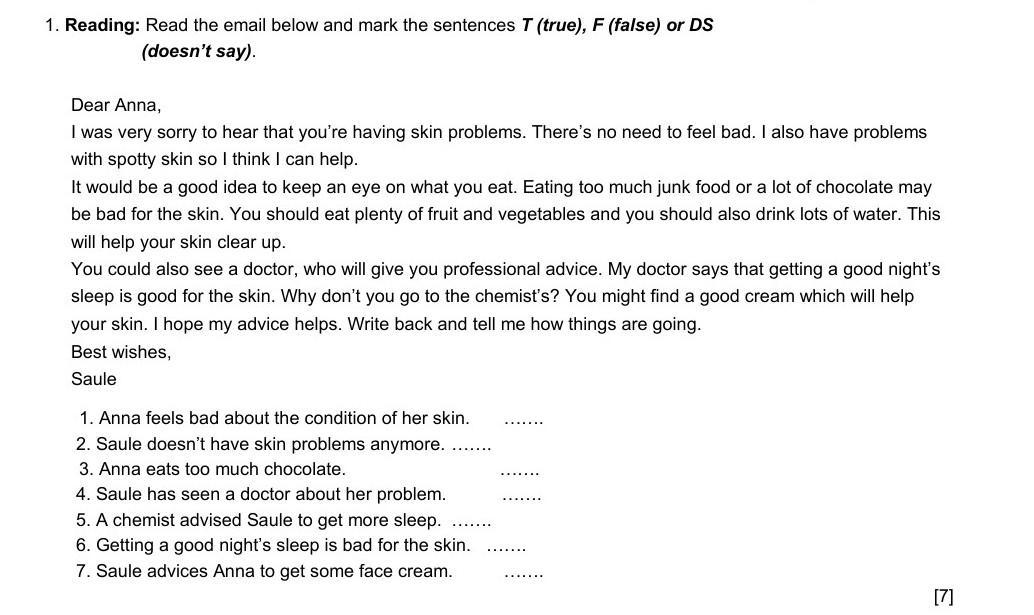 1. Reading: Read the email below and mark the sentences T (true), F (false) or DS (doesn't say).

Dear Anna,

I was very sorry to hear that you're having skin problems. There's no need to feel bad. I also have problems with spotty skin so I think I can help.

It would be a good idea to keep an eye on what you eat. Eating too much junk food or a lot of chocolate may be bad for the skin. You should eat plenty of fruit and vegetables and you should also drink lots of water. This will help your skin clear up.

You could also see a doctor, who will give you professional advice. My doctor says that getting a good night's sleep is good for the skin. Why don't you go to the chemist's? You might find a good cream which will help your skin. I hope my advice helps. Write back and tell me how things are going.

Best wishes,

Saule

1. Anna feels bad about the condition of her skin. ____
2. Saule doesn't have skin problems anymore. ____
3. Anna eats too much chocolate. ____
4. Saule has seen a doctor about her problem. ____
5. A chemist advised Saule to get more sleep. ____
6. Getting a good night's sleep is bad for the skin. ____
7. Saule advices Anna to get some face cream. ____

[7]